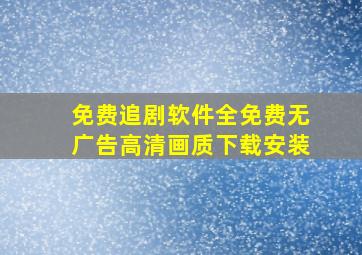 免费追剧软件全免费无广告高清画质下载安装